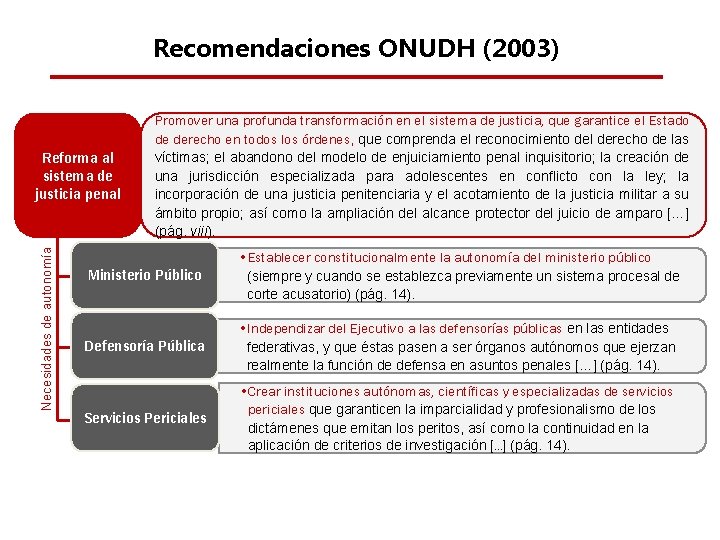 Recomendaciones ONUDH (2003)

Reforma al sistema de justicia penal

Promover una profunda transformación en el sistema de justicia, que garantice el Estado de derecho en todos los órdenes, que comprenda el reconocimiento del derecho de las víctimas; el abandono del modelo de enjuiciamiento penal inquisitorio; la creación de una jurisdicción especializada para adolescentes en conflicto con la ley; la incorporación de una justicia penitenciaria y el acotamiento de la justicia militar a su ámbito propio; así como la ampliación del alcance protector del juicio de amparo [...] (pág. viii).

Necesidades de autonomía

Ministerio Público

• Establecer constitucionalmente la autonomía del ministerio público (siempre y cuando se establezca previamente un sistema procesal de corte acusatorio) (pág. 14).

Defensoría Pública

• Independizar del Ejecutivo a las defensorías públicas en las entidades federativas, y que éstas pasen a ser órganos autónomos que ejerzan realmente la función de defensa en asuntos penales [...] (pág. 14).

Servicios Periciales

• Crear instituciones autónomas, científicas y especializadas de servicios periciales que garanticen la imparcialidad y profesionalismo de los dictámenes que emitan los peritos, así como la continuidad en la aplicación de criterios de investigación [...] (pág. 14).